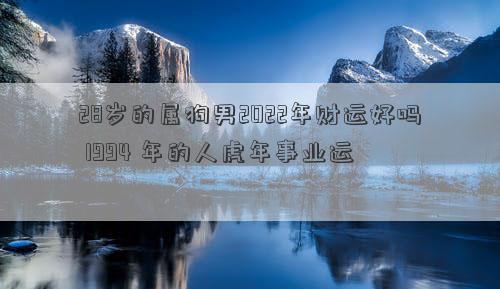 28岁的属狗男2022年财运好吗

1994 年的人虎年事业运